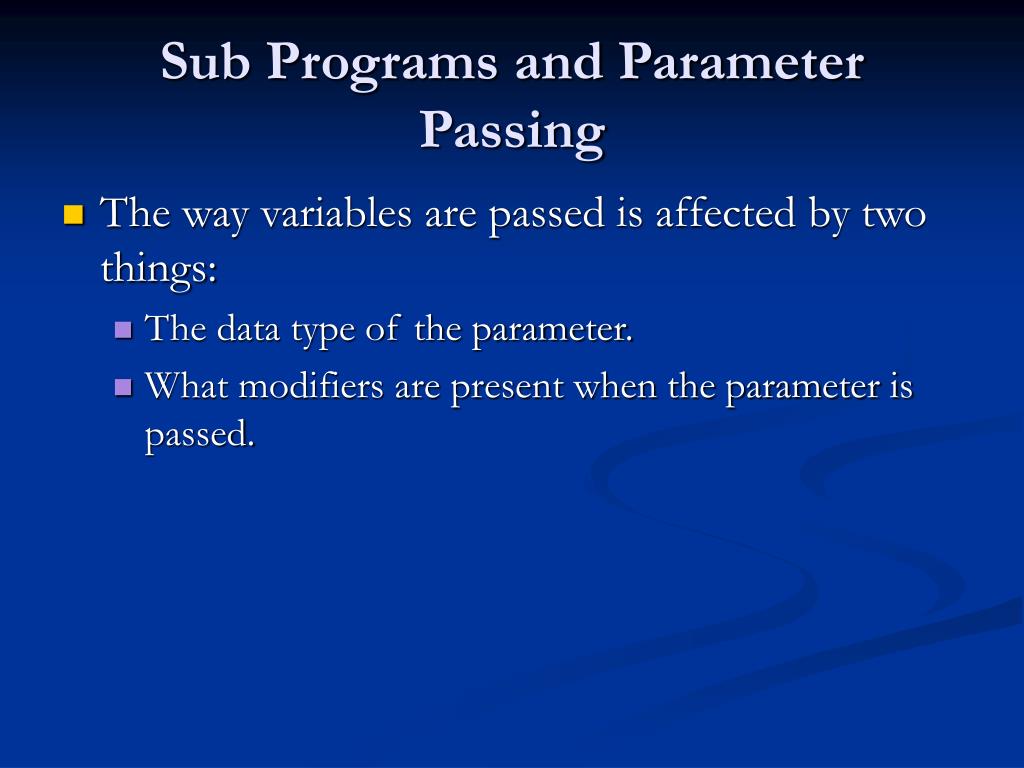 Sub Programs and Parameter Passing

The way variables are passed is affected by two things:

The data type of the parameter.

What modifiers are present when the parameter is passed.